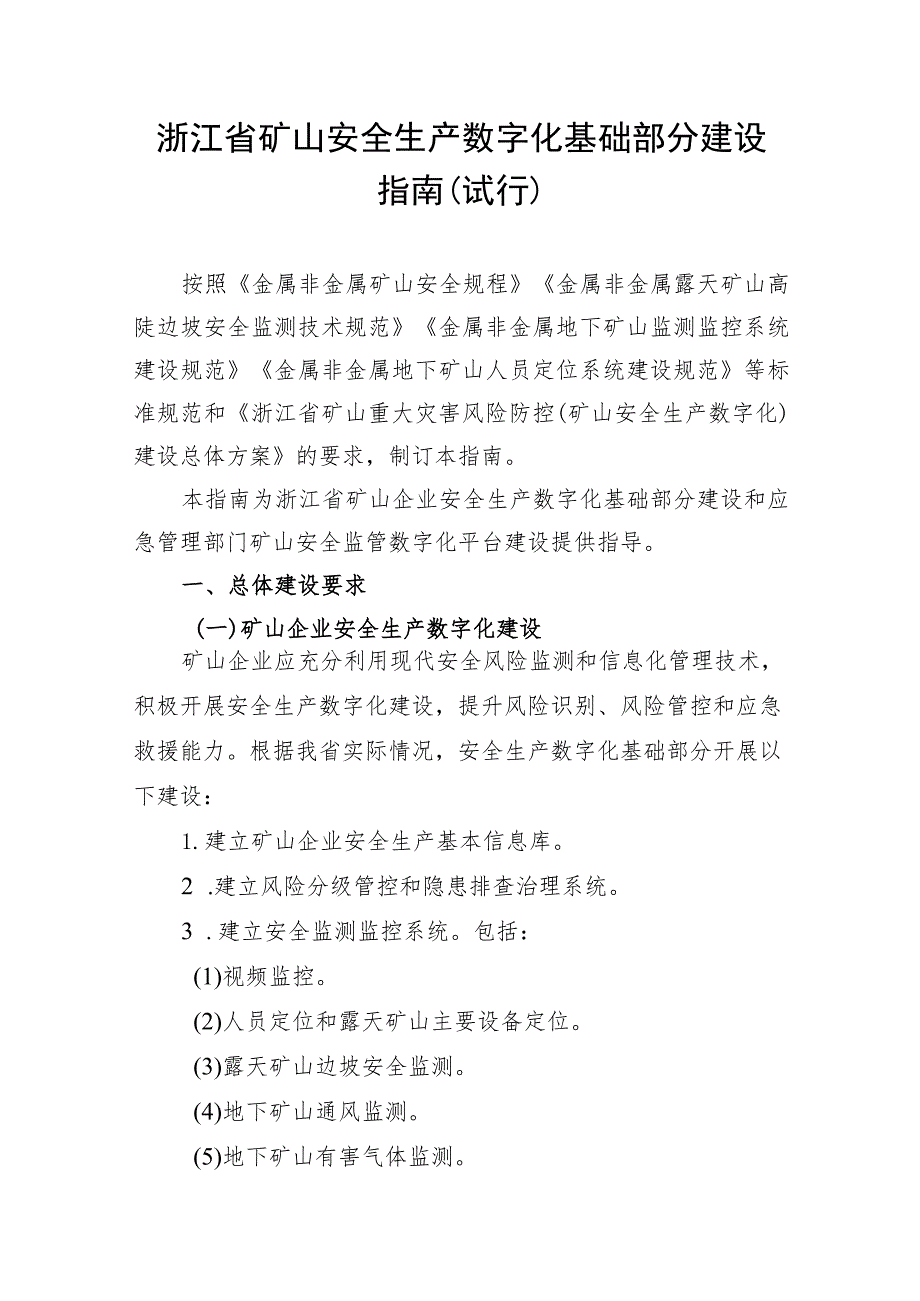 浙江省矿山安全生产数字化基础部分建设指南(试行)

按照《金属非金属矿山安全规程》《金属非金属露天矿山高陡边坡安全监测技术规范》《金属非金属地下矿山监测监控系统建设规范》《金属非金属地下矿山人员定位系统建设规范》等标准规范和《浙江省矿山重大灾害风险防控(矿山安全生产数字化)建设总体方案》的要求，制订本指南。

本指南为浙江省矿山企业安全生产数字化基础部分建设和应急管理部门矿山安全监管数字化平台建设提供指导。

一、总体建设要求

(一)矿山企业安全生产数字化建设

矿山企业应充分利用现代安全风险监测和信息化管理技术，积极开展安全生产数字化建设，提升风险识别、风险管控和应急救援能力。根据我省实际情况，安全生产数字化基础部分开展以下建设：

1. 建立矿山企业安全生产基本信息库。

2 .建立风险分级管控和隐患排查治理系统。

3 .建立安全监测监控系统。包括：

(1)视频监控。

(2)人员定位和露天矿山主要设备定位。

(3)露天矿山边坡安全监测。

(4)地下矿山通风监测。

(5)地下矿山有害气体监测。